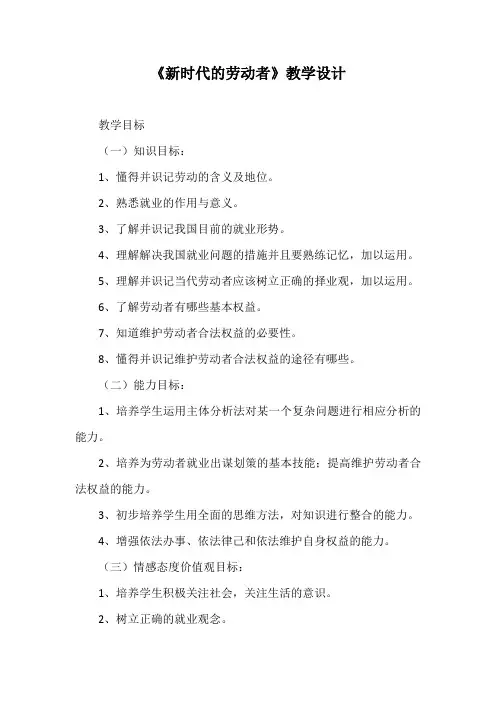 《新时代的劳动者》教学设计

教学目标

（一）知识目标：

1、懂得并识记劳动的含义及地位。

2、熟悉就业的作用与意义。

3、了解并识记我国目前的就业形势。

4、理解解决我国就业问题的措施并且要熟练记忆，加以运用。

5、理解并识记当代劳动者应该树立正确的择业观，加以运用。

6、了解劳动者有哪些基本权益。

7、知道维护劳动者合法权益的必要性。

8、懂得并识记维护劳动者合法权益的途径有哪些。

（二）能力目标：

1、培养学生运用主体分析法对某一个复杂问题进行相应分析的能力。

2、培养为劳动者就业出谋划策的基本技能；提高维护劳动者合法权益的能力。

3、初步培养学生用全面的思维方法，对知识进行整合的能力。

4、增强依法办事、依法律己和依法维护自身权益的能力。

（三）情感态度价值观目标：

1、培养学生积极关注社会，关注生活的意识。

2、树立正确的就业观念。